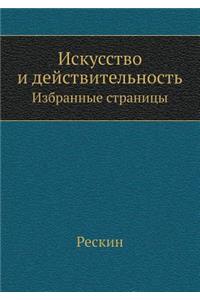 Искусство
и действительность
Избранные страницы

Рескин